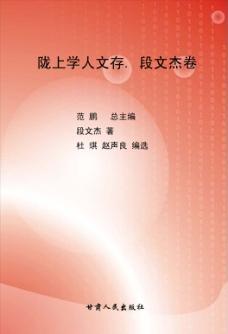 陇上学人文存. 段文杰卷

范 鹏 总主编
段文杰 著
杜 琪 赵声良 编选

甘肃人民出版社